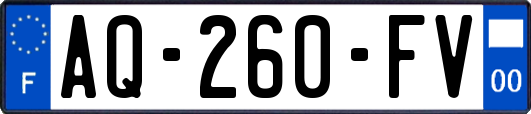 F
AQ-260-FV
00